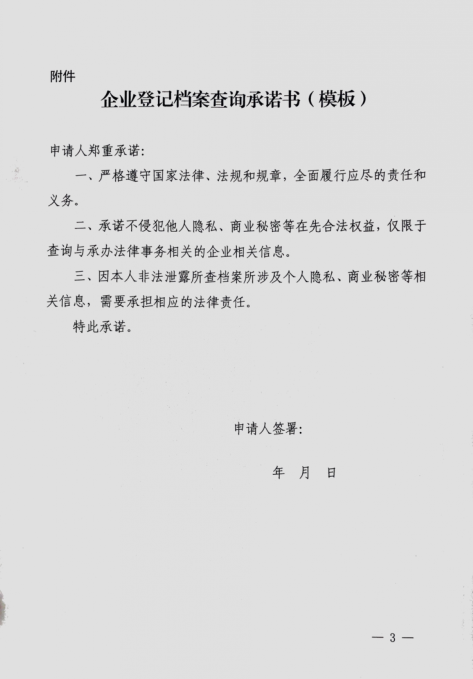 附件

企业登记档案查询承诺书（模板）

申请人郑重承诺：

一、严格遵守国家法律、法规和规章，全面履行应尽的责任和义务。

二、承诺不侵犯他人隐私、商业秘密等在先合法权益，仅限于查询与承办法律事务相关的企业相关信息。

三、因本人非法泄露所查档案所涉及个人隐私、商业秘密等相关信息，需要承担相应的法律责任。

特此承诺。

申请人签署：

年 月 日

— 3 —